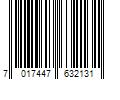 7 017447 632131